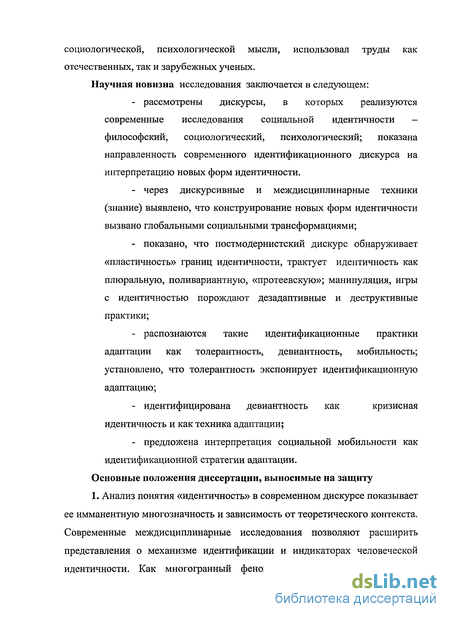 социологической, психологической мысли, использовал труды как отечественных, так и зарубежных ученых.

Научная новизна исследования заключается в следующем:

- рассмотрены дискурсы, в которых реализуются современные исследования социальной идентичности – философский, социологический, психологический; показана направленность современного идентификационного дискурса на интерпретацию новых форм идентичности.

- через дискурсивные и междисциплинарные техники (знание) выявлено, что конструирование новых форм идентичности вызвано глобальными социальными трансформациями;

- показано, что постмодернистский дискурс обнаруживает «пластичность» границ идентичности, трактует идентичность как плюральную, поливариантную, «протеевскую»; манипуляция, игры с идентичностью порождают дезадаптивные и деструктивные практики;

- распознаются такие идентификационные практики адаптации как толерантность, девиантность, мобильность; установлено, что толерантность экспонирует идентификационную адаптацию;

- идентифицирована девиантность как кризисная идентичность и как техника адаптации;

- предложена интерпретация социальной мобильности как идентификационной стратегии адаптации.

Основные положения диссертации, выносимые на защиту

1. Анализ понятия «идентичность» в современном дискурсе показывает ее имманентную многозначность и зависимость от теоретического контекста. Современные междисциплинарные исследования позволяют расширить представления о механизме идентификации и индикаторах человеческой идентичности. Как многогранный фено

dsLib.net
библиотека диссертаций